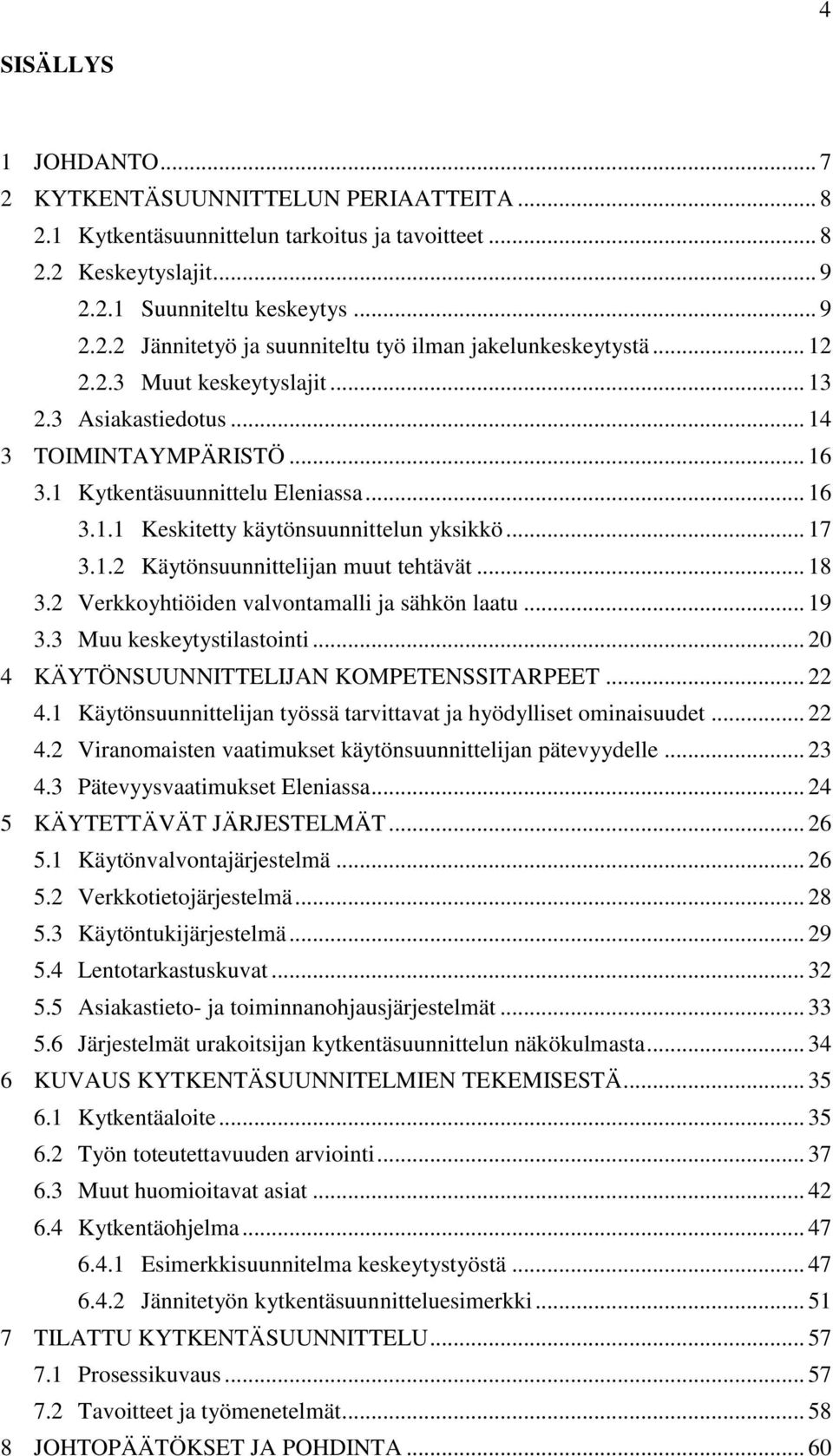 4

SISÄLLYS

1 JOHDANTO ... 7
2 KYTKENTÄSUUNNITTELUN PERIAATTEITA ... 8
2.1 Kytkentäsuunnittelun tarkoitus ja tavoitteet ... 8
2.2 Keskeytyslajit ... 9
2.2.1 Suunniteltu keskeytys ... 9
2.2.2 Jännitetyö ja suunniteltu työ ilman jakelunkeskeytystä ... 12
2.2.3 Muut keskeytyslajit ... 13
2.3 Asiakastiedotus ... 14
3 TOIMINTAYMPÄRISTÖ ... 16
3.1 Kytkentäsuunnittelu Eleniassa ... 16
3.1.1 Keskitetty käytönsuunnittelun yksikkö ... 17
3.1.2 Käytönsuunnittelijan muut tehtävät ... 18
3.2 Verkkoyhtiöiden valvontamalli ja sähkön laatu ... 19
3.3 Muu keskeytystilastointi ... 20
4 KÄYTÖNSUUNNITTELIJAN KOMPETENSSITARPEET ... 22
4.1 Käytönsuunnittelijan työssä tarvittavat ja hyödylliset ominaisuudet ... 22
4.2 Viranomaisten vaatimukset käytönsuunnittelijan pätevyydelle ... 23
4.3 Pätevyysvaatimukset Eleniassa ... 24
5 KÄYTETTÄVÄT JÄRJESTELMÄT ... 26
5.1 Käytönvalvontajärjestelmä ... 26
5.2 Verkkotietojärjestelmä ... 28
5.3 Käytöntukijärjestelmä ... 29
5.4 Lentotarkastuskuvat ... 32
5.5 Asiakastieto- ja toiminnanohjausjärjestelmät ... 33
5.6 Järjestelmät urakoitsijan kytkentäsuunnittelun näkökulmasta ... 34
6 KUVAUS KYTKENTÄSUUNNITELMIEN TEKEMISESTÄ ... 35
6.1 Kytkentäaloite ... 35
6.2 Työn toteutettavuuden arviointi ... 37
6.3 Muut huomioitavat asiat ... 42
6.4 Kytkentäohjelma ... 47
6.4.1 Esimerkkisuunnitelma keskeytystyöstä ... 47
6.4.2 Jännitetyön kytkentäsuunnitteluesimerkki ... 51
7 TILATTU KYTKENTÄSUUNNITTELU ... 57
7.1 Prosessikuvaus ... 57
7.2 Tavoitteet ja työmenetelmät ... 58
8 JOHTOPÄÄTÖKSET JA POHDINTA ... 60